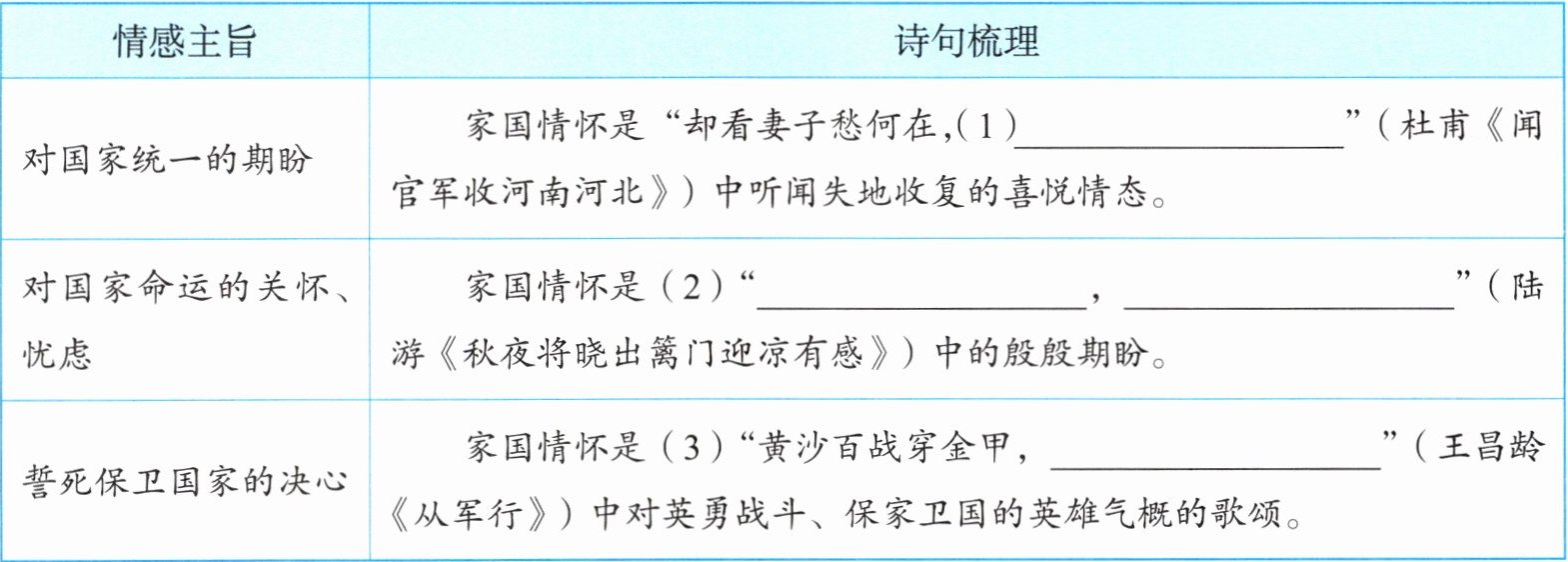 | 情感主旨 | 诗句梳理 |
|---|---|
| 对国家统一的期盼 | 家国情怀是“却看妻子愁何在,(1)____”(杜甫《闻官军收河南河北》)中听闻失地收复的喜悦情态。 |
| 对国家命运的关怀、忧虑 | 家国情怀是(2)“____,____”(陆游《秋夜将晓出篱门迎凉有感》)中的殷殷期盼。 |
| 誓死保卫国家的决心 | 家国情怀是(3)“黄沙百战穿金甲,____”(王昌龄《从军行》)中对英勇战斗、保家卫国的英雄气概的歌颂。 |